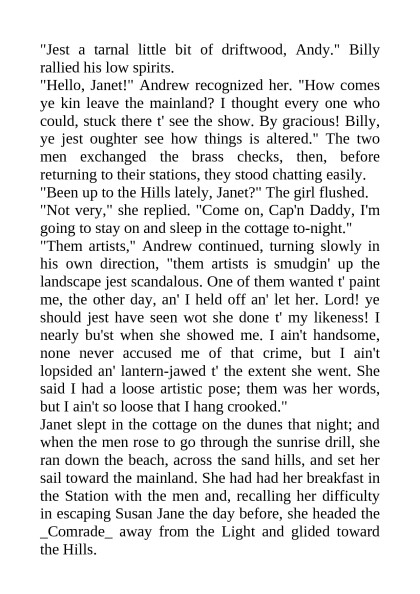 "Jest a tarnal little bit of driftwood, Andy." Billy rallied his low spirits.

"Hello, Janet!" Andrew recognized her. "How comes ye kin leave the mainland? I thought every one who could, stuck there t' see the show. By gracious! Billy, ye jest oughter see how things is altered." The two men exchanged the brass checks, then, before returning to their stations, they stood chatting easily.

"Been up to the Hills lately, Janet?" The girl flushed.

"Not very," she replied. "Come on, Cap'n Daddy, I'm going to stay on and sleep in the cottage to-night."

"Them artists," Andrew continued, turning slowly in his own direction, "them artists is smudgin' up the landscape jest scandalous. One of them wanted t' paint me, the other day, an' I held off an' let her. Lord! ye should jest have seen wot she done t' my likeness! I nearly bu'st when she showed me. I ain't handsome, none never accused me of that crime, but I ain't lopsided an' lantern-jawed t' the extent she went. She said I had a loose artistic pose; them was her words, but I ain't so loose that I hang crooked."

Janet slept in the cottage on the dunes that night; and when the men rose to go through the sunrise drill, she ran down the beach, across the sand hills, and set her sail toward the mainland. She had had her breakfast in the Station with the men and, recalling her difficulty in escaping Susan Jane the day before, she headed the _Comrade_ away from the Light and glided toward the Hills.